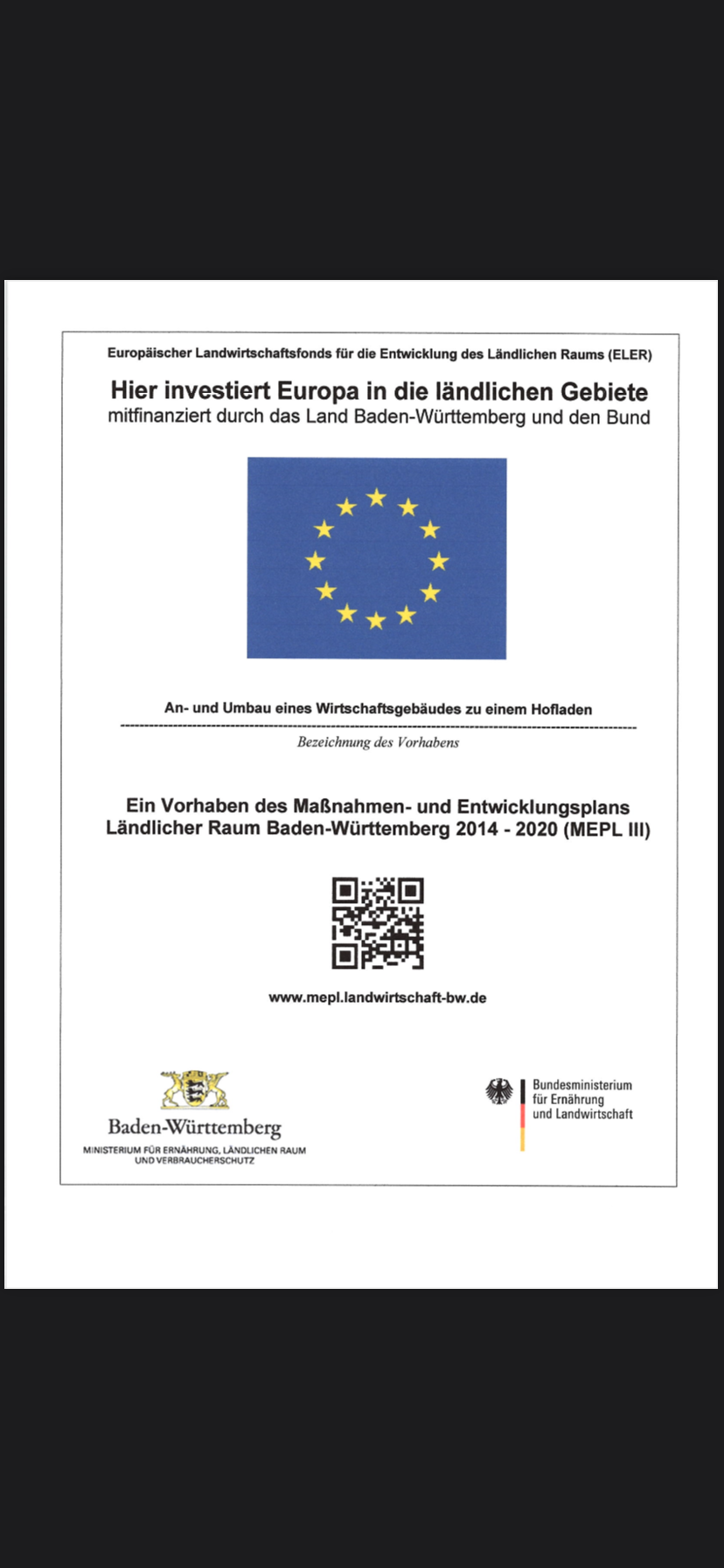 Europäischer Landwirtschaftsfonds für die Entwicklung des Ländlichen Raums (ELER)

Hier investiert Europa in die ländlichen Gebiete
mitfinanziert durch das Land Baden-Württemberg und den Bund

An- und Umbau eines Wirtschaftsgebäudes zu einem Hofladen

Bezeichnung des Vorhabens

Ein Vorhaben des Maßnahmen- und Entwicklungsplans Ländlicher Raum Baden-Württemberg 2014 - 2020 (MEPL III)

www.mepl.landwirtschaft-bw.de

Baden-Württemberg
MINISTERIUM FÜR ERNÄHRUNG, LÄNDLICHEN RAUM UND VERBRAUCHERSCHUTZ

Bundesministerium
für Ernährung
und Landwirtschaft